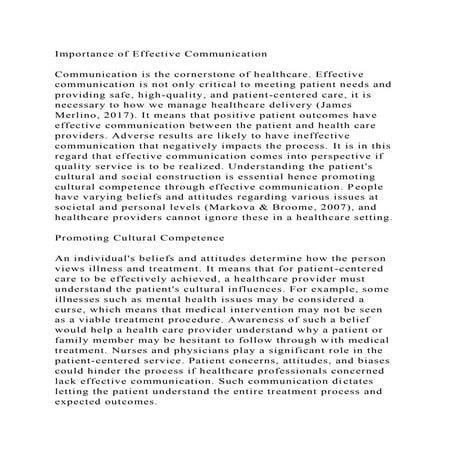 Importance of Effective Communication

Communication is the cornerstone of healthcare. Effective communication is not only critical to meeting patient needs and providing safe, high-quality, and patient-centered care, it is necessary to how we manage healthcare delivery (James Merlino, 2017). It means that positive patient outcomes have effective communication between the patient and health care providers. Adverse results are likely to have ineffective communication that negatively impacts the process. It is in this regard that effective communication comes into perspective if quality service is to be realized. Understanding the patient's cultural and social construction is essential hence promoting cultural competence through effective communication. People have varying beliefs and attitudes regarding various issues at societal and personal levels (Markova & Broome, 2007), and healthcare providers cannot ignore these in a healthcare setting.

Promoting Cultural Competence

An individual's beliefs and attitudes determine how the person views illness and treatment. It means that for patient-centered care to be effectively achieved, a healthcare provider must understand the patient's cultural influences. For example, some illnesses such as mental health issues may be considered a curse, which means that medical intervention may not be seen as a viable treatment procedure. Awareness of such a belief would help a health care provider understand why a patient or family member may be hesitant to follow through with medical treatment. Nurses and physicians play a significant role in the patient-centered service. Patient concerns, attitudes, and biases could hinder the process if healthcare professionals concerned lack effective communication. Such communication dictates letting the patient understand the entire treatment process and expected outcomes.